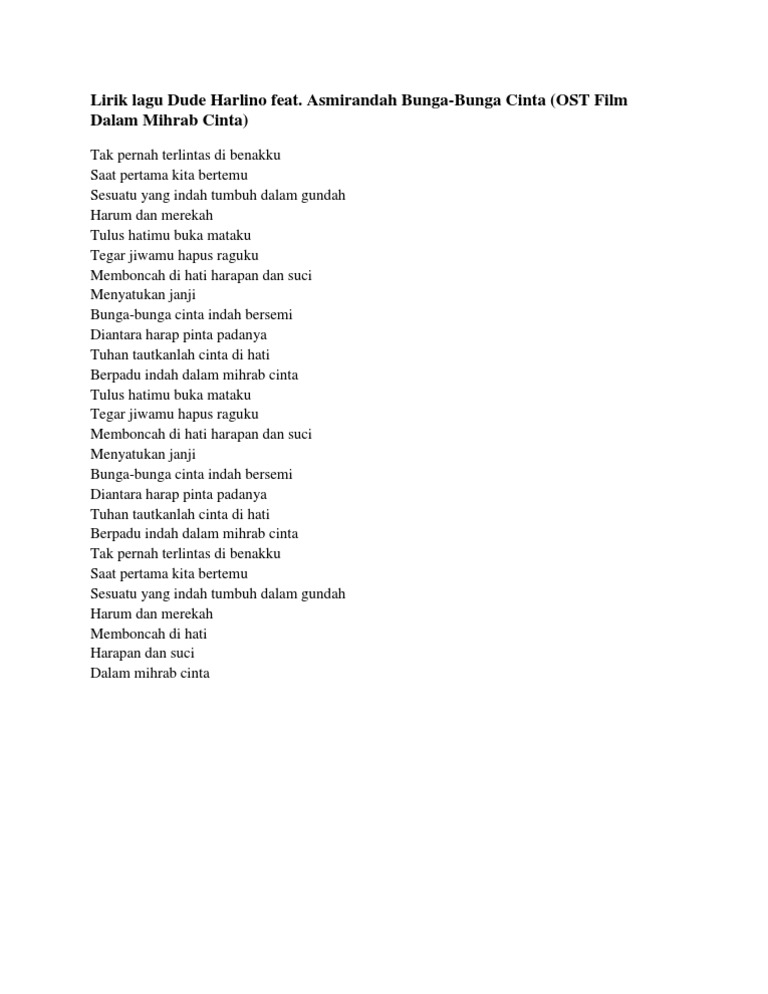 Lirik lagu Dude Harlino feat. Asmirandah Bunga-Bunga Cinta (OST Film Dalam Mihrab Cinta)

Tak pernah terlintas di benakku
Saat pertama kita bertemu
Sesuatu yang indah tumbuh dalam gundah
Harum dan merekah
Tulus hatimu buka mataku
Tegar jiwamu hapus raguku
Memboncah di hati harapan dan suci
Menyatukan janji
Bunga-bunga cinta indah bersemi
Diantara harap pinta padanya
Tuhan tautkanlah cinta di hati
Berpadu indah dalam mihrab cinta
Tulus hatimu buka mataku
Tegar jiwamu hapus raguku
Memboncah di hati harapan dan suci
Menyatukan janji
Bunga-bunga cinta indah bersemi
Diantara harap pinta padanya
Tuhan tautkanlah cinta di hati
Berpadu indah dalam mihrab cinta
Tak pernah terlintas di benakku
Saat pertama kita bertemu
Sesuatu yang indah tumbuh dalam gundah
Harum dan merekah
Memboncah di hati
Harapan dan suci
Dalam mihrab cinta